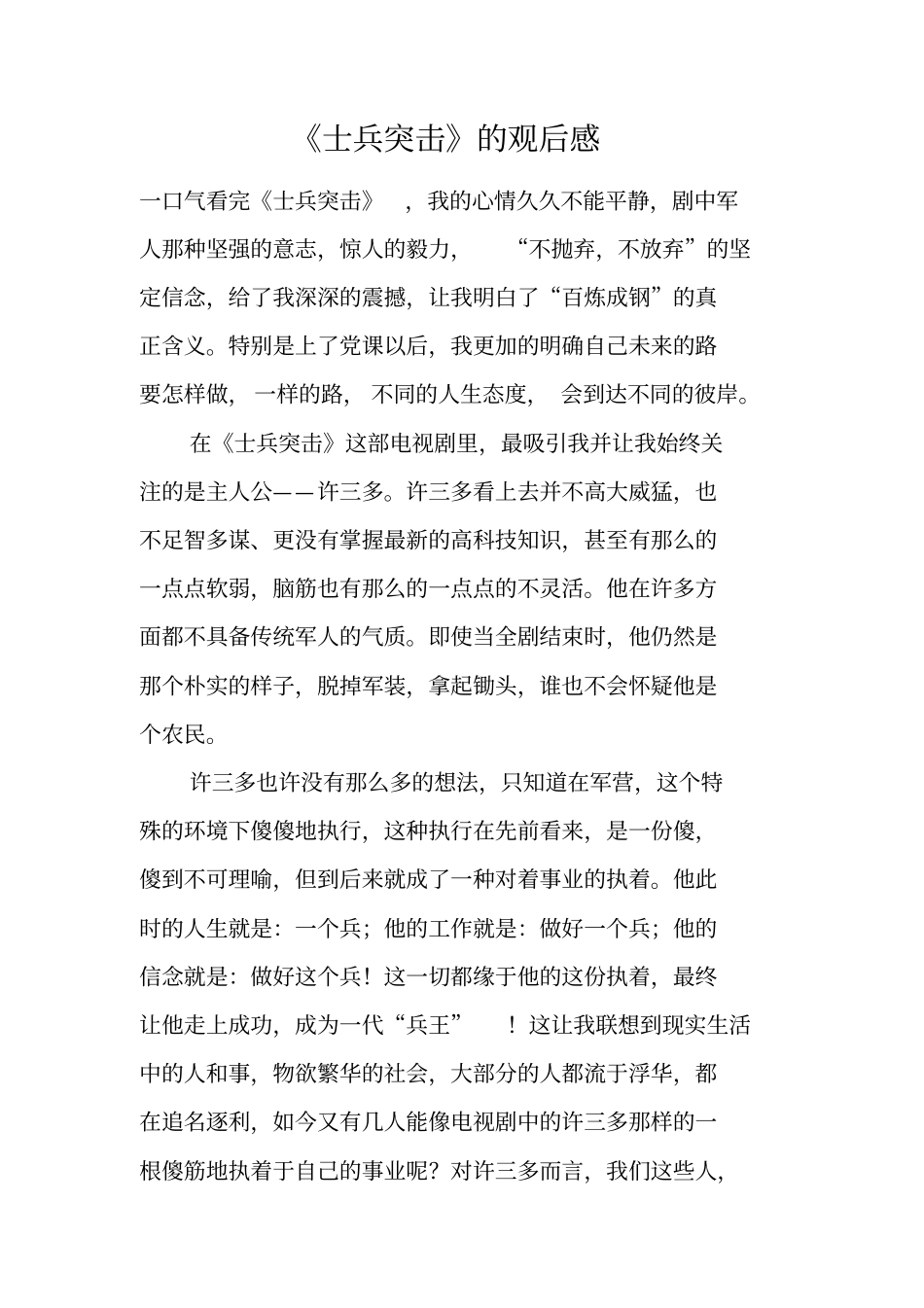 《士兵突击》的观后感

一口气看完《士兵突击》，我的心情久久不能平静，剧中军人那种坚强的意志，惊人的毅力，“不抛弃，不放弃”的坚定信念，给了我深深的震撼，让我明白了“百炼成钢”的真正含义。特别是上了党课以后，我更加的明确自己未来的路要怎样做，一样的路，不同的人生态度，会到达不同的彼岸。

在《士兵突击》这部电视剧里，最吸引我并让我始终关注的是主人公——许三多。许三多看上去并不高大威猛，也不足智多谋、更没有掌握最新的高科技知识，甚至有那么的一点点软弱，脑筋也有那么的一点点的不灵活。他在许多方面都不具备传统军人的气质。即使当全剧结束时，他仍然是那个朴实的样子，脱掉军装，拿起锄头，谁也不会怀疑他是个农民。

许三多也许没有那么多的想法，只知道在军营，这个特殊的环境下傻傻地执行，这种执行在先前看来，是一份傻，傻到不可理喻，但到后来就成了一种对着事业的执着。他此时的人生就是：一个兵；他的工作就是：做好一个兵；他的信念就是：做好这个兵！这一切都缘于他的这份执着，最终让他走上成功，成为一代“兵王”！这让我联想到现实生活中的人和事，物欲繁华的社会，大部分的人都流于浮华，都在追名逐利，如今又有几人能像电视剧中的许三多那样的一根傻筋地执着于自己的事业呢？对许三多而言，我们这些人，